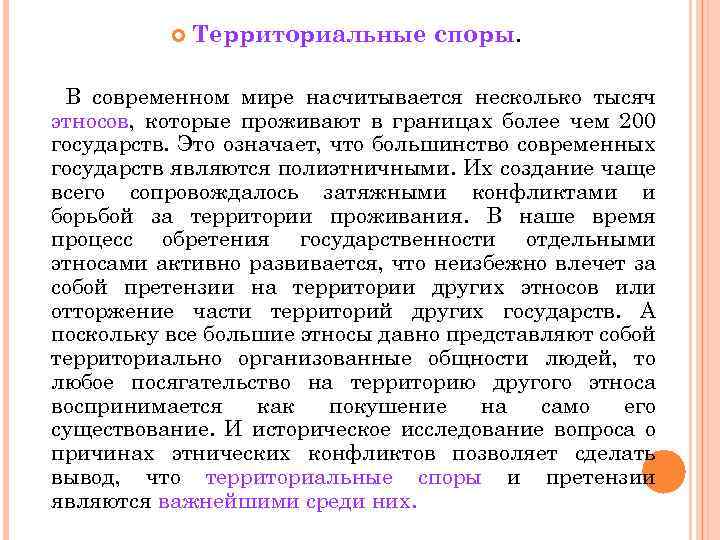 Территориальные споры.

В современном мире насчитывается несколько тысяч этносов, которые проживают в границах более чем 200 государств. Это означает, что большинство современных государств являются полиэтничными. Их создание чаще всего сопровождалось затяжными конфликтами и борьбой за территории проживания. В наше время процесс обретения государственности отдельными этносами активно развивается, что неизбежно влечет за собой претензии на территории других этносов или отторжение части территорий других государств. А поскольку все большие этносы давно представляют собой территориально организованные общности людей, то любое посягательство на территорию другого этноса воспринимается как покушение на само его существование. И историческое исследование вопроса о причинах этнических конфликтов позволяет сделать вывод, что территориальные споры и претензии являются важнейшими среди них.